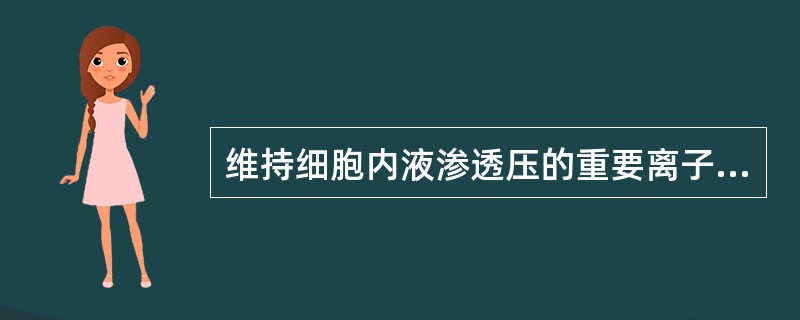 维持细胞内液渗透压的重要离子...